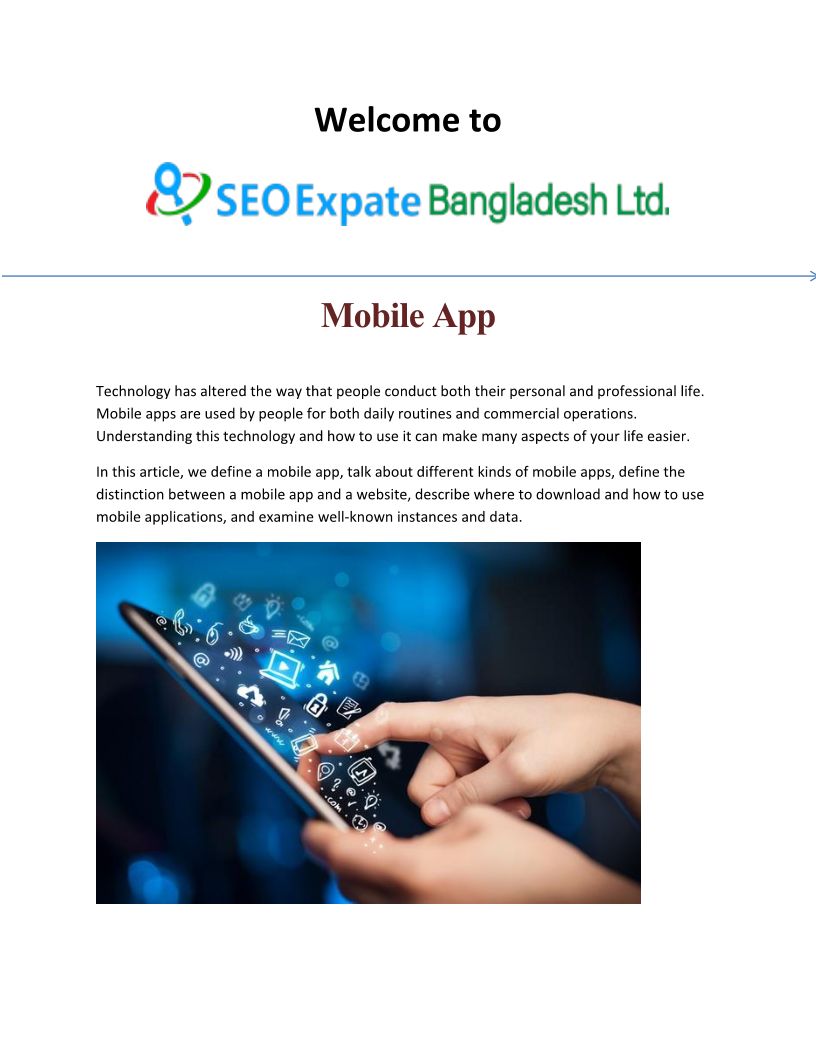 Welcome to

SEO Expate Bangladesh Ltd.

Mobile App

Technology has altered the way that people conduct both their personal and professional life. Mobile apps are used by people for both daily routines and commercial operations. Understanding this technology and how to use it can make many aspects of your life easier.

In this article, we define a mobile app, talk about different kinds of mobile apps, define the distinction between a mobile app and a website, describe where to download and how to use mobile applications, and examine well-known instances and data.